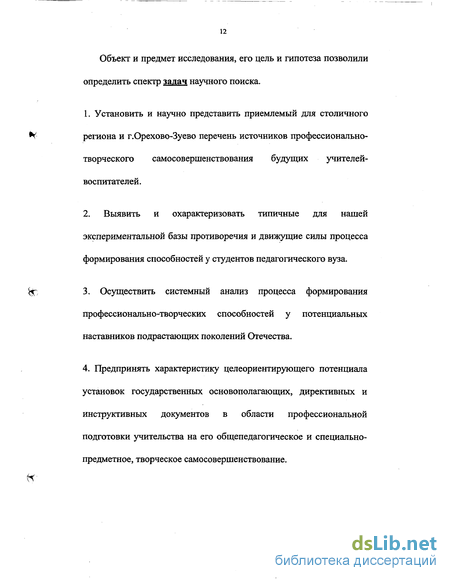 12

Объект и предмет исследования, его цель и гипотеза позволили определить спектр задач научного поиска.

1. Установить и научно представить приемлемый для столичного региона и г.Орехово-Зуево перечень источников профессионально-творческого самосовершенствования будущих учителей-воспитателей.

2. Выявить и охарактеризовать типичные для нашей экспериментальной базы противоречия и движущие силы процесса формирования способностей у студентов педагогического вуза.

3. Осуществить системный анализ процесса формирования профессионально-творческих способностей у потенциальных наставников подрастающих поколений Отечества.

4. Предпринять характеристику целеориентирующего потенциала установок государственных основополагающих, директивных и инструктивных документов в области профессиональной подготовки учительства на его общепедагогическое и специально-предметное, творческое самосовершенствование.

dsLib.net
библиотека диссертаций